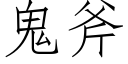 鬼斧